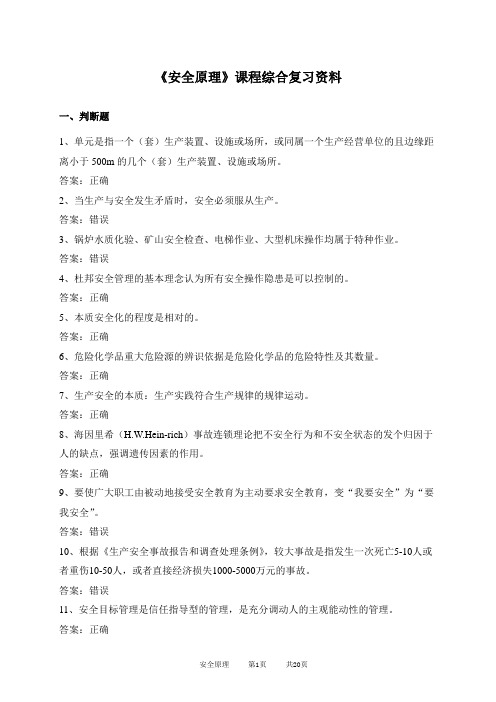 《安全原理》课程综合复习资料

一、判断题

1、单元是指一个（套）生产装置、设施或场所，或同属一个生产经营单位的且边缘距离小于 500m 的几个（套）生产装置、设施或场所。

答案：正确

2、当生产与安全发生矛盾时，安全必须服从生产。

答案：错误

3、锅炉水质化验、矿山安全检查、电梯作业、大型机床操作均属于特种作业。

答案：错误

4、杜邦安全管理的基本理念认为所有安全操作隐患是可以控制的。

答案：正确

5、本质安全化的程度是相对的。

答案：正确

6、危险化学品重大危险源的辨识依据是危险化学品的危险特性及其数量。

答案：正确

7、生产安全的本质：生产实践符合生产规律的规律运动。

答案：正确

8、海因里希（H.W.Hein-rich）事故连锁理论把不安全行为和不安全状态的发个归因于人的缺点，强调遗传因素的作用。

答案：正确

9、要使广大职工由被动地接受安全教育为主动要求安全教育，变“我要安全”为“要我安全”。

答案：错误

10、根据《生产安全事故报告和调查处理条例》，较大事故是指发生一次死亡5-10人或者重伤10-50人，或者直接经济损失1000-5000万元的事故。

答案：错误

11、安全目标管理是信任指导型的管理，是充分调动人的主观能动性的管理。

答案：正确

安全原理　第1页　共20页